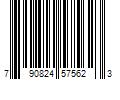 7 90824 57562 3